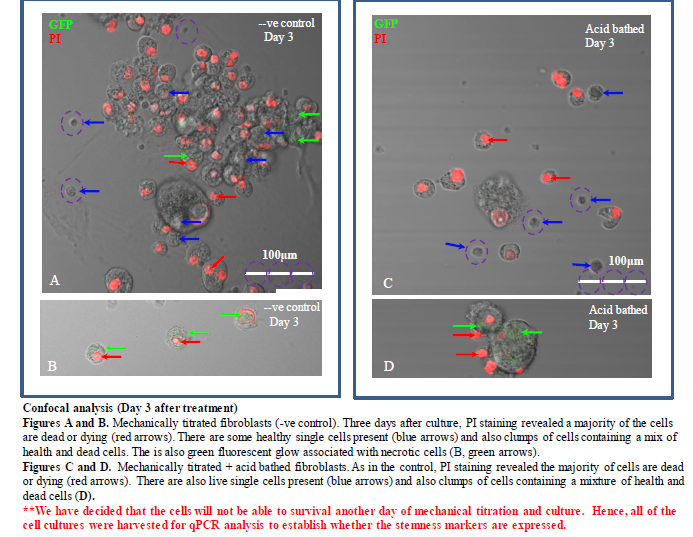 GFP
PI

--ve control
Day 3

100μm

A

--ve control
Day 3

B

GFP
PI

Acid bathed
Day 3

100μm

C

Acid bathed
Day 3

D

Confocal analysis (Day 3 after treatment)
Figures A and B. Mechanically titrated fibroblasts (-ve control). Three days after culture, PI staining revealed a majority of the cells are dead or dying (red arrows). There are some healthy single cells present (blue arrows) and also clumps of cells containing a mix of health and dead cells. The is also green fluorescent glow associated with necrotic cells (B, green arrows).
Figures C and D. Mechanically titrated + acid bathed fibroblasts. As in the control, PI staining revealed the majority of cells are dead or dying (red arrows). There are also live single cells present (blue arrows) and also clumps of cells containing a mixture of health and dead cells (D).
**We have decided that the cells will not be able to survival another day of mechanical titration and culture. Hence, all of the cell cultures were harvested for qPCR analysis to establish whether the stemness markers are expressed.